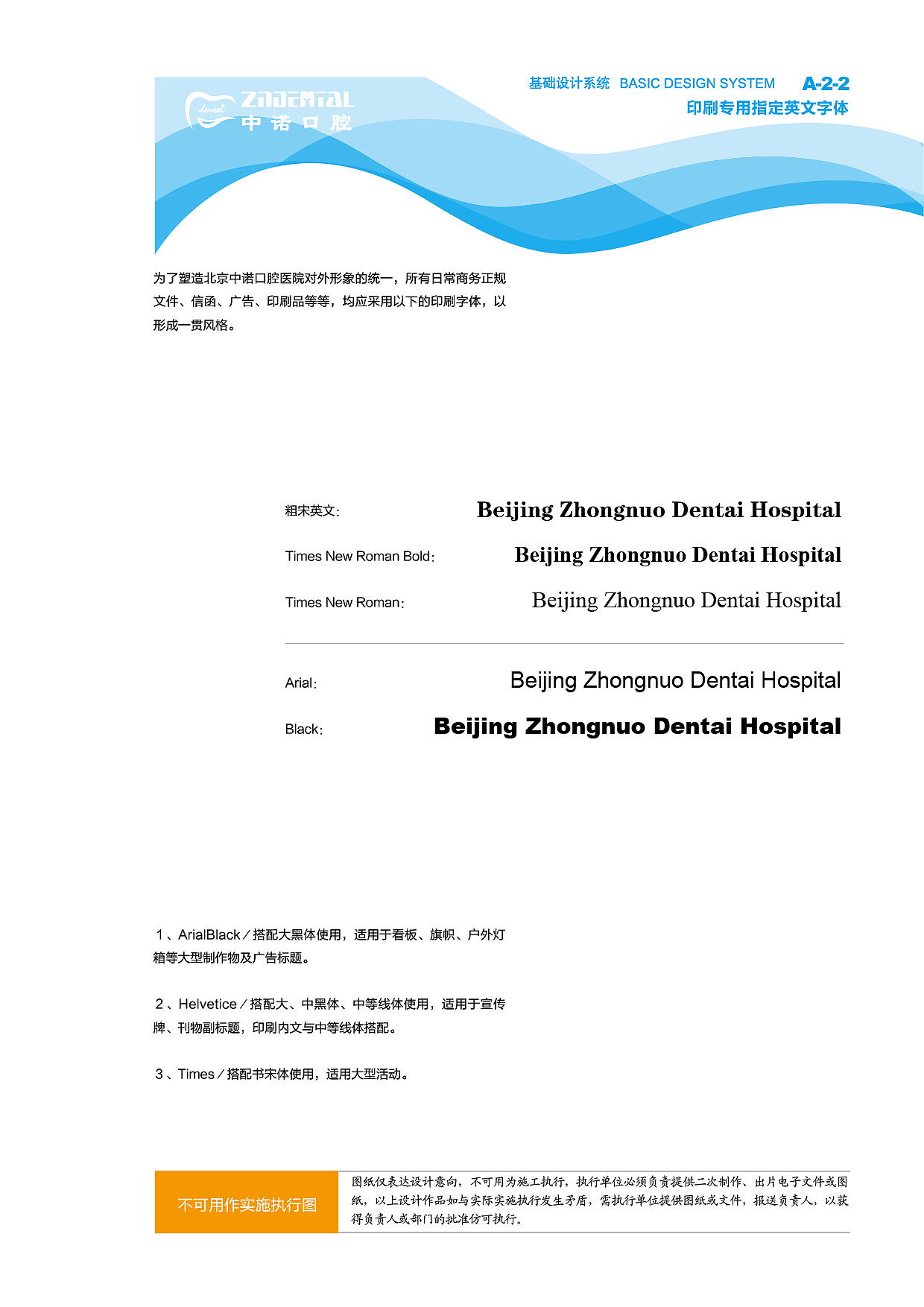 dental ZNDENTAL
中诺口腔

基础设计系统 BASIC DESIGN SYSTEM A-2-2
印刷专用指定英文字体

为了塑造北京中诺口腔医院对外形象的统一，所有日常商务正规文件、信函、广告、印刷品等等，均应采用以下的印刷字体，以形成一贯风格。

粗宋英文: Beijing Zhongnuo Dentai Hospital

Times New Roman Bold: Beijing Zhongnuo Dentai Hospital

Times New Roman: Beijing Zhongnuo Dentai Hospital

Arial: Beijing Zhongnuo Dentai Hospital

Black: Beijing Zhongnuo Dentai Hospital

1、ArialBlack／搭配大黑体使用，适用于看板、旗帜、户外灯箱等大型制作物及广告标题。

2、Helvetice／搭配大、中黑体、中等线体使用，适用于宣传牌、刊物副标题，印刷内文与中等线体搭配。

3、Times／搭配书宋体使用，适用大型活动。

不可用作实施执行图

图纸仅表达设计意向，不可用为施工执行，执行单位必须负责提供二次制作、出片电子文件或图纸，以上设计作品如与实际实施执行发生矛盾，需执行单位提供图纸或文件，报送负责人，以获得负责人或部门的批准仿可执行。